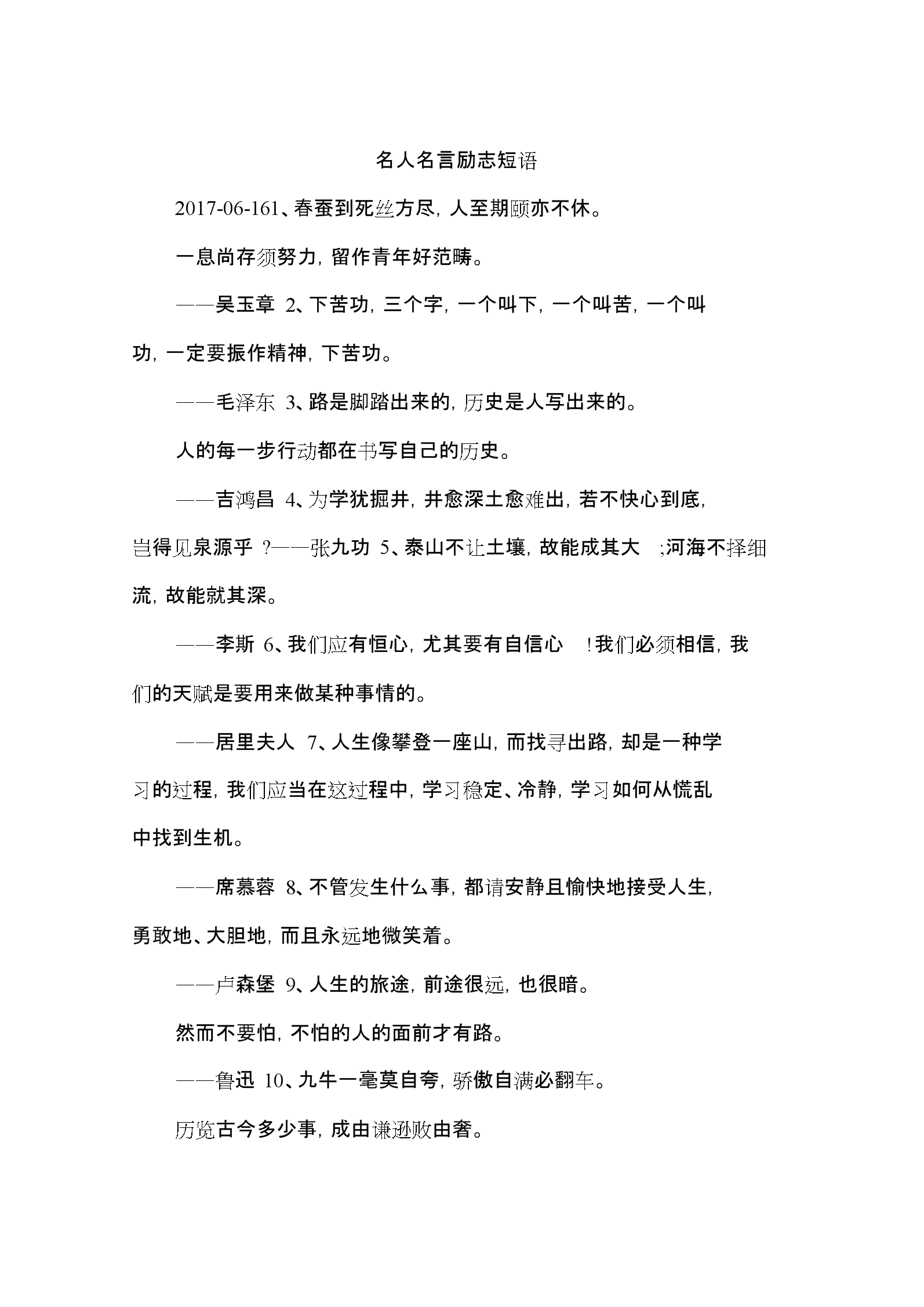 名人名言励志短语

2017-06-161、春蚕到死丝方尽，人至期颐亦不休。

一息尚存须努力，留作青年好范畴。

——吴玉章 2、下苦功，三个字，一个叫下，一个叫苦，一个叫功，一定要振作精神，下苦功。

——毛泽东 3、路是脚踏出来的，历史是人写出来的。

人的每一步行动都在书写自己的历史。

——吉鸿昌 4、为学犹掘井，井愈深土愈难出，若不快心到底，岂得见泉源乎 ?——张九功 5、泰山不让土壤，故能成其大 ;河海不择细流，故能就其深。

——李斯 6、我们应有恒心，尤其要有自信心 !我们必须相信，我们的天赋是要用来做某种事情的。

——居里夫人 7、人生像攀登一座山，而找寻出路，却是一种学习的过程，我们应当在这过程中，学习稳定、冷静，学习如何从慌乱中找到生机。

——席慕蓉 8、不管发生什么事，都请安静且愉快地接受人生，勇敢地、大胆地，而且永远地微笑着。

——卢森堡 9、人生的旅途，前途很远，也很暗。

然而不要怕，不怕的人的面前才有路。

——鲁迅 10、九牛一毫莫自夸，骄傲自满必翻车。

历览古今多少事，成由谦逊败由奢。